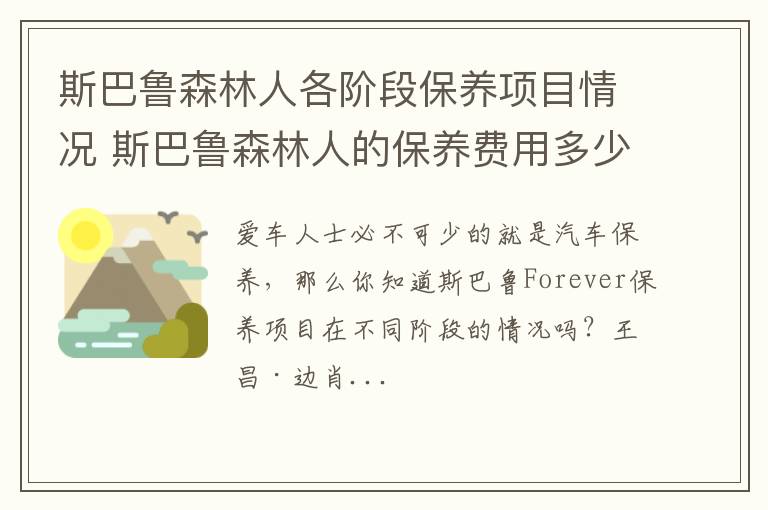 斯巴鲁森林人各阶段保养项目情况 斯巴鲁森林人的保养费用多少

爱车人士必不可少的就是汽车保养，那么你知道斯巴鲁Forever保养项目在不同阶段的情况吗？王昌·边肖...